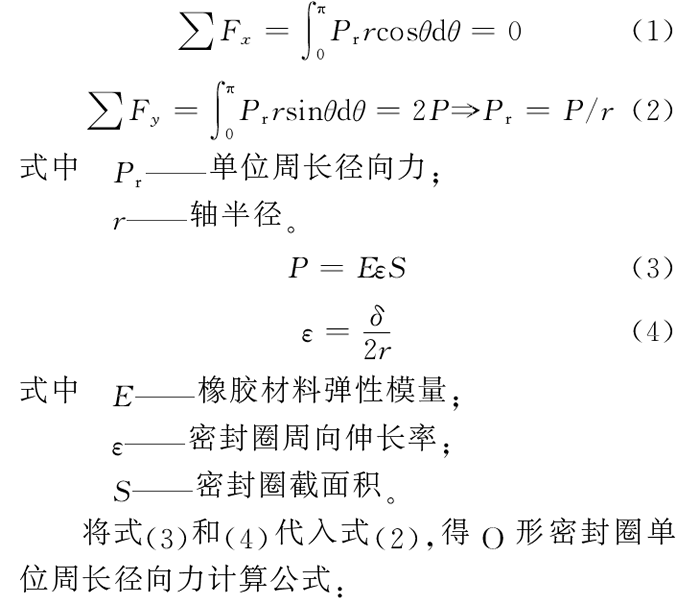 $\sum F_x = \int_0^{\pi} P_r r\cos\theta d\theta = 0$ （1）

$\sum F_y = \int_0^{\pi} P_r r\sin\theta d\theta = 2P \Rightarrow P_r = P/r$ （2）

式中 $P_r$——单位周长径向力；
$r$——轴半径。

$P = E\varepsilon S$ （3）

$\varepsilon = \frac{\delta}{2r}$ （4）

式中 $E$——橡胶材料弹性模量；
$\varepsilon$——密封圈周向伸长率；
$S$——密封圈截面积。

将式(3)和(4)代入式(2)，得 O 形密封圈单位周长径向力计算公式：